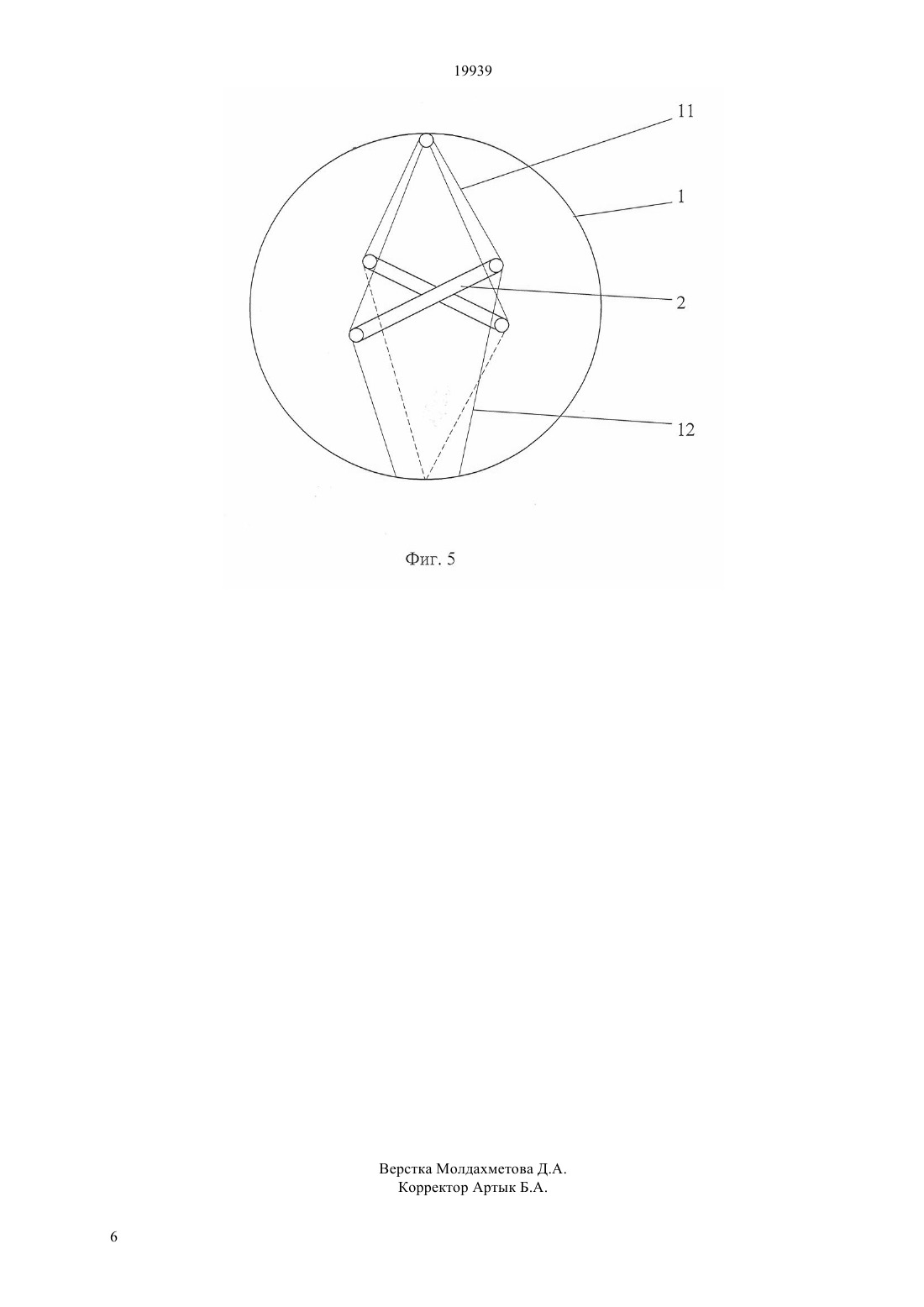 19939

11

1

2

12

Фиг. 5

Верстка Молдахметова Д.А.
Корректор Артык Б.А.

6